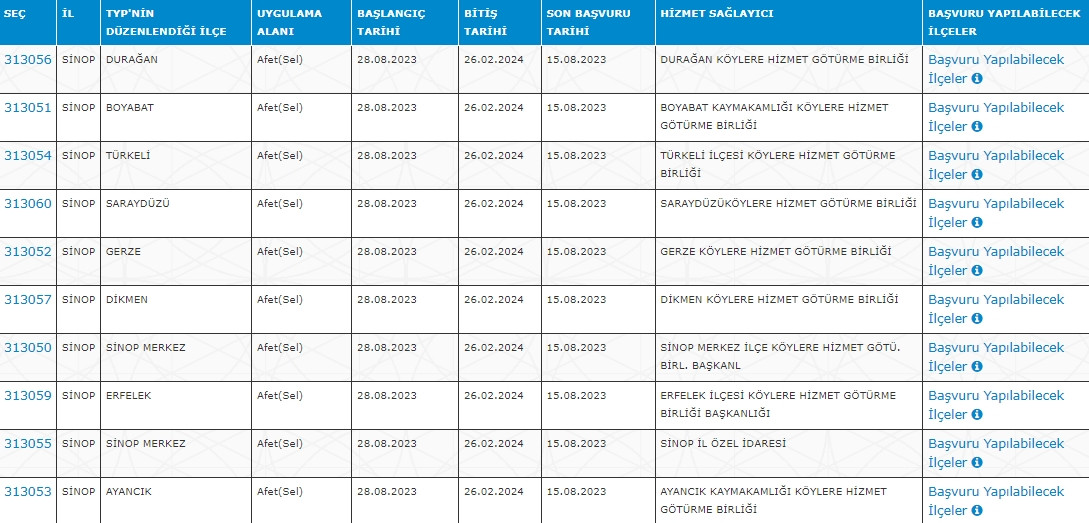 | SEÇ | İL | TYP'NİN DÜZENLENDİĞİ İLÇE | UYGULAMA ALANI | BAŞLANGIÇ TARİHİ | BİTİŞ TARİHİ | SON BAŞVURU TARİHİ | HİZMET SAĞLAYICI | BAŞVURU YAPILABİLECEK İLÇELER |
|---|---|---|---|---|---|---|---|---|
| 313056 | SİNOP | DURAĞAN | Afet(Sel) | 28.08.2023 | 26.02.2024 | 15.08.2023 | DURAĞAN KÖYLERE HİZMET GÖTÜRME BİRLİĞİ | Başvuru Yapılabilecek İlçeler |
| 313051 | SİNOP | BOYABAT | Afet(Sel) | 28.08.2023 | 26.02.2024 | 15.08.2023 | BOYABAT KAYMAKAMLIĞI KÖYLERE HİZMET GÖTÜRME BİRLİĞİ | Başvuru Yapılabilecek İlçeler |
| 313054 | SİNOP | TÜRKELİ | Afet(Sel) | 28.08.2023 | 26.02.2024 | 15.08.2023 | TÜRKELİ İLÇESİ KÖYLERE HİZMET GÖTÜRME BİRLİĞİ | Başvuru Yapılabilecek İlçeler |
| 313060 | SİNOP | SARAYDÜZÜ | Afet(Sel) | 28.08.2023 | 26.02.2024 | 15.08.2023 | SARAYDÜZÜKÖYLERE HİZMET GÖTÜRME BİRLİĞİ | Başvuru Yapılabilecek İlçeler |
| 313052 | SİNOP | GERZE | Afet(Sel) | 28.08.2023 | 26.02.2024 | 15.08.2023 | GERZE KÖYLERE HİZMET GÖTÜRME BİRLİĞİ | Başvuru Yapılabilecek İlçeler |
| 313057 | SİNOP | DİKMEN | Afet(Sel) | 28.08.2023 | 26.02.2024 | 15.08.2023 | DİKMEN KÖYLERE HİZMET GÖTÜRME BİRLİĞİ | Başvuru Yapılabilecek İlçeler |
| 313050 | SİNOP | SİNOP MERKEZ | Afet(Sel) | 28.08.2023 | 26.02.2024 | 15.08.2023 | SİNOP MERKEZ İLÇE KÖYLERE HİZMET GÖTÜ. BİRL. BAŞKANL | Başvuru Yapılabilecek İlçeler |
| 313059 | SİNOP | ERFELEK | Afet(Sel) | 28.08.2023 | 26.02.2024 | 15.08.2023 | ERFELEK İLÇESİ KÖYLERE HİZMET GÖTÜRME BİRLİĞİ BAŞKANLIĞI | Başvuru Yapılabilecek İlçeler |
| 313055 | SİNOP | SİNOP MERKEZ | Afet(Sel) | 28.08.2023 | 26.02.2024 | 15.08.2023 | SİNOP İL ÖZEL İDARESİ | Başvuru Yapılabilecek İlçeler |
| 313053 | SİNOP | AYANCIK | Afet(Sel) | 28.08.2023 | 26.02.2024 | 15.08.2023 | AYANCIK KAYMAKAMLIĞI KÖYLERE HİZMET GÖTÜRME BİRLİĞİ | Başvuru Yapılabilecek İlçeler |